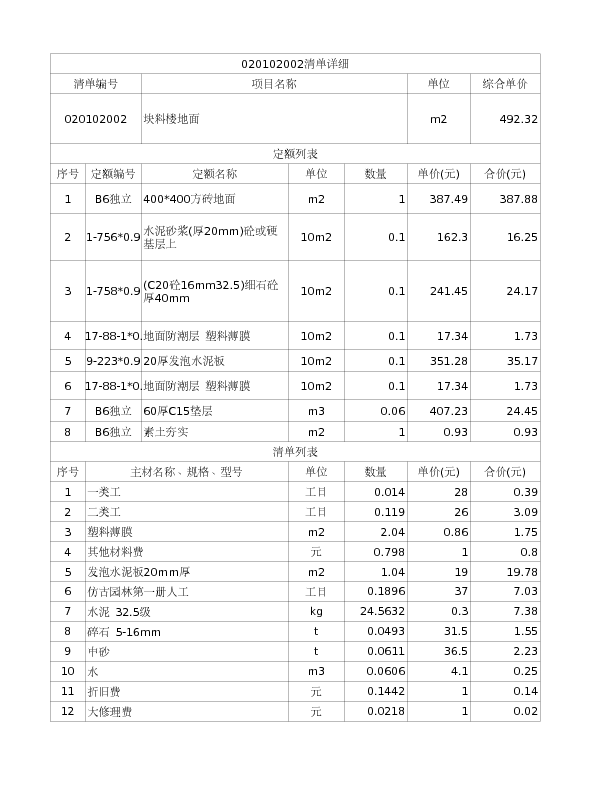 020102002清单详细

| 清单编号 | 项目名称 | 单位 | 综合单价 |
|---|---|---|---|
| 020102002 | 块料楼地面 | m2 | 492.32 |

定额列表

| 序号 | 定额编号 | 定额名称 | 单位 | 数量 | 单价(元) | 合价(元) |
|---|---|---|---|---|---|---|
| 1 | B6独立 | 400*400方砖地面 | m2 | 1 | 387.49 | 387.88 |
| 2 | 1-756*0.9 | 水泥砂浆(厚20mm)砼或硬基层上 | 10m2 | 0.1 | 162.3 | 16.25 |
| 3 | 1-758*0.9 | (C20砼16mm32.5)细石砼厚40mm | 10m2 | 0.1 | 241.45 | 24.17 |
| 4 | 17-88-1*0. | 地面防潮层 塑料薄膜 | 10m2 | 0.1 | 17.34 | 1.73 |
| 5 | 9-223*0.9 | 20厚发泡水泥板 | 10m2 | 0.1 | 351.28 | 35.17 |
| 6 | 17-88-1*0. | 地面防潮层 塑料薄膜 | 10m2 | 0.1 | 17.34 | 1.73 |
| 7 | B6独立 | 60厚C15垫层 | m3 | 0.06 | 407.23 | 24.45 |
| 8 | B6独立 | 素土夯实 | m2 | 1 | 0.93 | 0.93 |

清单列表

| 序号 | 主材名称、规格、型号 | 单位 | 数量 | 单价(元) | 合价(元) |
|---|---|---|---|---|---|
| 1 | 一类工 | 工日 | 0.014 | 28 | 0.39 |
| 2 | 二类工 | 工日 | 0.119 | 26 | 3.09 |
| 3 | 塑料薄膜 | m2 | 2.04 | 0.86 | 1.75 |
| 4 | 其他材料费 | 元 | 0.798 | 1 | 0.8 |
| 5 | 发泡水泥板20mm厚 | m2 | 1.04 | 19 | 19.78 |
| 6 | 仿古园林第一册人工 | 工日 | 0.1896 | 37 | 7.03 |
| 7 | 水泥 32.5级 | kg | 24.5632 | 0.3 | 7.38 |
| 8 | 碎石 5-16mm | t | 0.0493 | 31.5 | 1.55 |
| 9 | 中砂 | t | 0.0611 | 36.5 | 2.23 |
| 10 | 水 | m3 | 0.0606 | 4.1 | 0.25 |
| 11 | 折旧费 | 元 | 0.1442 | 1 | 0.14 |
| 12 | 大修理费 | 元 | 0.0218 | 1 | 0.02 |